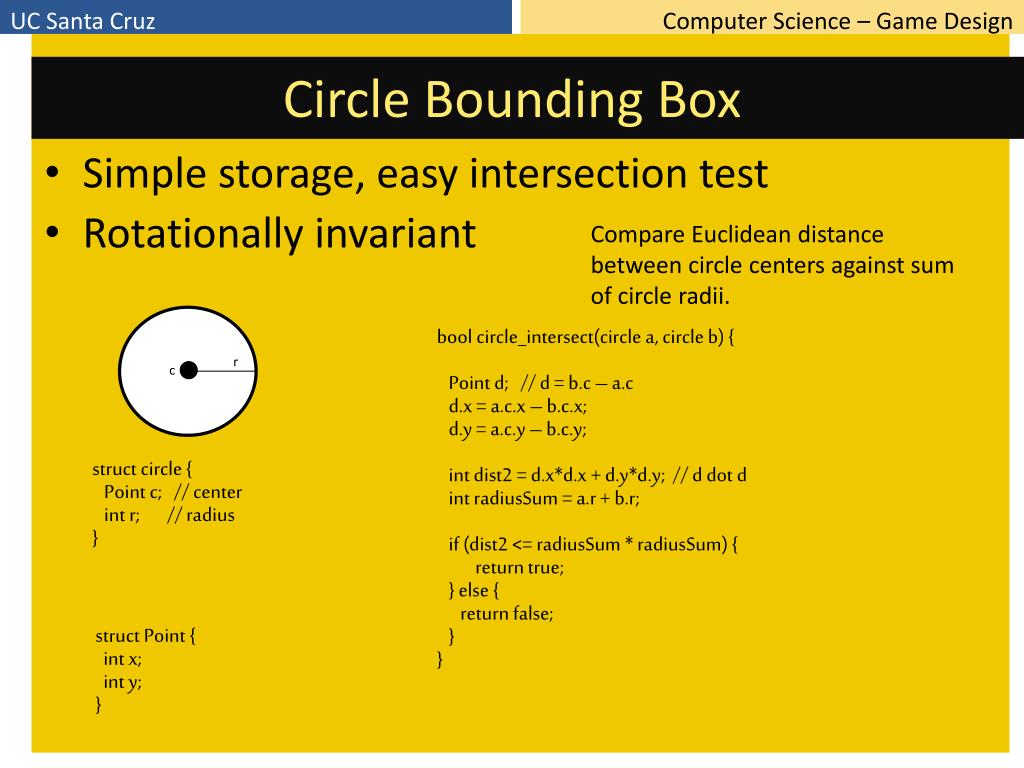 UC Santa Cruz

Computer Science – Game Design

Circle Bounding Box

• Simple storage, easy intersection test
• Rotationally invariant

Compare Euclidean distance between circle centers against sum of circle radii.

c

r

struct circle {
  Point c;  // center
  int r;      // radius
}

struct Point {
  int x;
  int y;
}

bool circle_intersect(circle a, circle b) {

  Point d;  // d = b.c – a.c
  d.x = a.c.x – b.c.x;
  d.y = a.c.y – b.c.y;

  int dist2 = d.x*d.x + d.y*d.y;  // d dot d
  int radiusSum = a.r + b.r;

  if (dist2 <= radiusSum * radiusSum) {
      return true;
  } else {
    return false;
  }
}